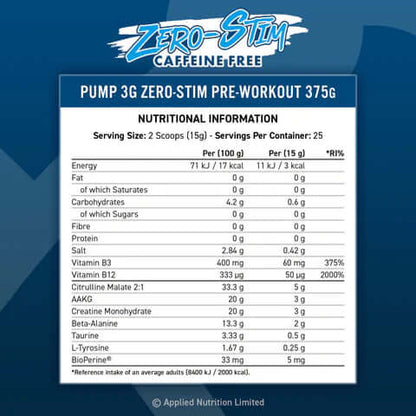 ZERO-STIM
CAFFEINE FREE

PUMP 3G ZERO-STIM PRE-WORKOUT 375G

NUTRITIONAL INFORMATION

Serving Size: 2 Scoops (15g) - Servings Per Container: 25

| | Per (100 g) | Per (15 g) | *RI% |
|---|---|---|---|
| Energy | 71 kJ / 17 kcal | 11 kJ / 3 kcal | |
| Fat | 0 g | 0 g | |
| of which Saturates | 0 g | 0 g | |
| Carbohydrates | 4.2 g | 0.6 g | |
| of which Sugars | 0 g | 0 g | |
| Fibre | 0 g | 0 g | |
| Protein | 0 g | 0 g | |
| Salt | 2.84 g | 0.42 g | |
| Vitamin B3 | 400 mg | 60 mg | 375% |
| Vitamin B12 | 333 µg | 50 µg | 2000% |
| Citrulline Malate 2:1 | 33.3 g | 5 g | |
| AAKG | 20 g | 3 g | |
| Creatine Monohydrate | 20 g | 3 g | |
| Beta-Alanine | 13.3 g | 2 g | |
| Taurine | 3.33 g | 0.5 g | |
| L-Tyrosine | 1.67 g | 0.25 g | |
| BioPerine® | 33 mg | 5 mg | |

*Reference intake of an average adults (8400 kJ / 2000 kcal).

© Applied Nutrition Limited